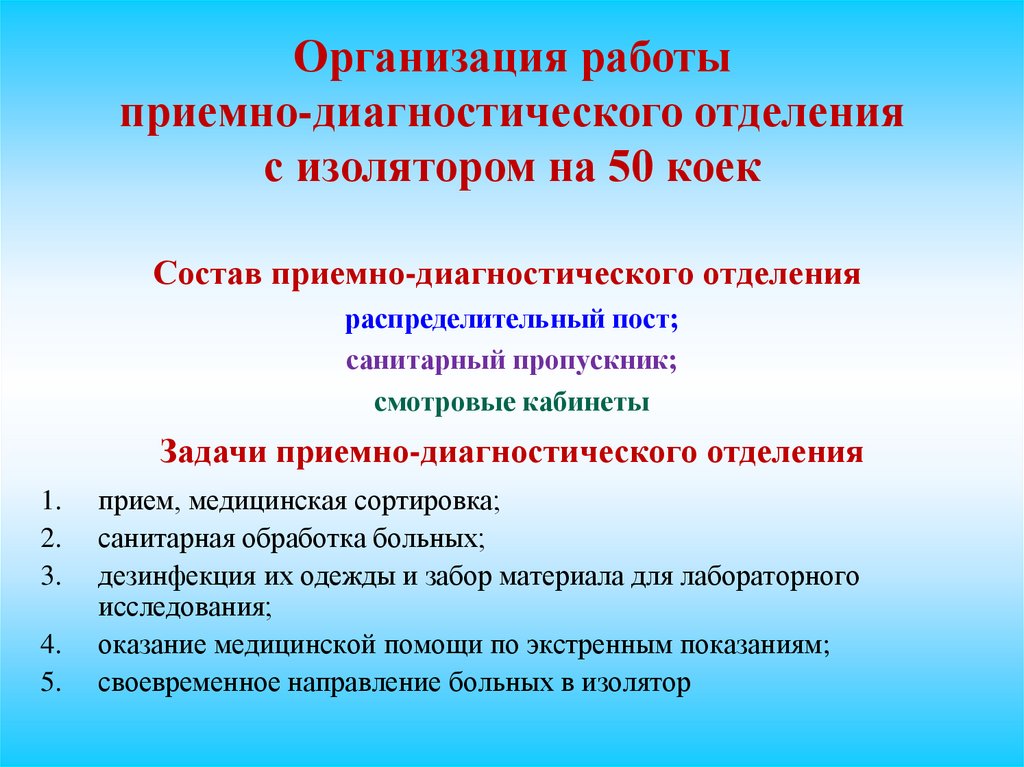 Организация работы приемно-диагностического отделения с изолятором на 50 коек

Состав приемно-диагностического отделения

распределительный пост;

санитарный пропускник;

смотровые кабинеты

Задачи приемно-диагностического отделения

1. прием, медицинская сортировка;
2. санитарная обработка больных;
3. дезинфекция их одежды и забор материала для лабораторного исследования;
4. оказание медицинской помощи по экстренным показаниям;
5. своевременное направление больных в изолятор